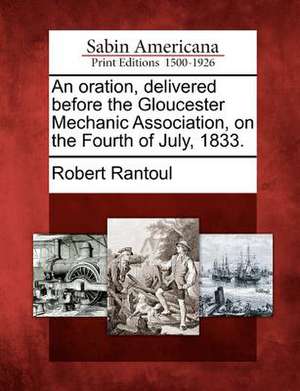 Sabin Americana
Print Editions 1500-1926

An oration, delivered before the Gloucester Mechanic Association, on the Fourth of July, 1833.

Robert Rantoul